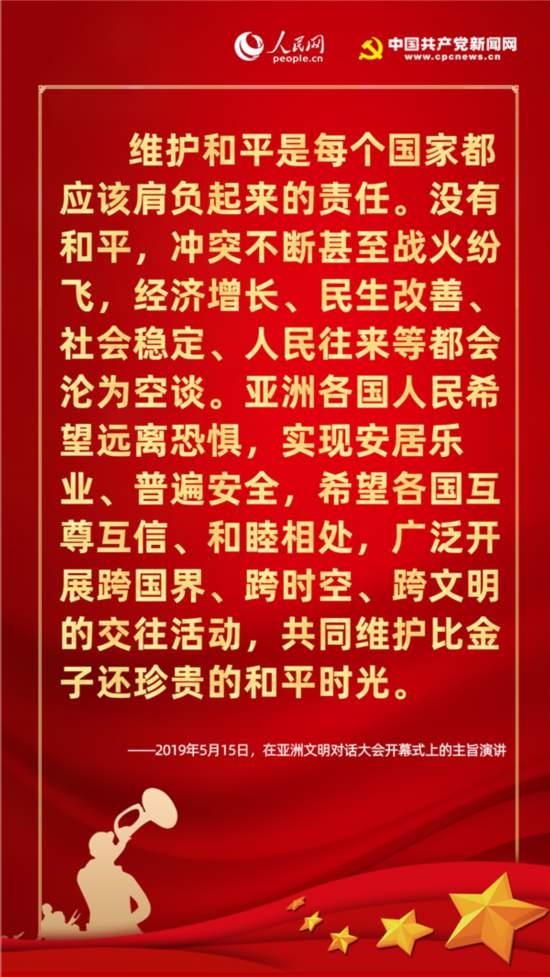 人民网
people.cn

中国共产党新闻网
www.cpcnews.cn

维护和平是每个国家都应该肩负起来的责任。没有和平，冲突不断甚至战火纷飞，经济增长、民生改善、社会稳定、人民往来等都会沦为空谈。亚洲各国人民希望远离恐惧，实现安居乐业、普遍安全，希望各国互尊互信、和睦相处，广泛开展跨国界、跨时空、跨文明的交往活动，共同维护比金子还珍贵的和平时光。

——2019年5月15日，在亚洲文明对话大会开幕式上的主旨演讲